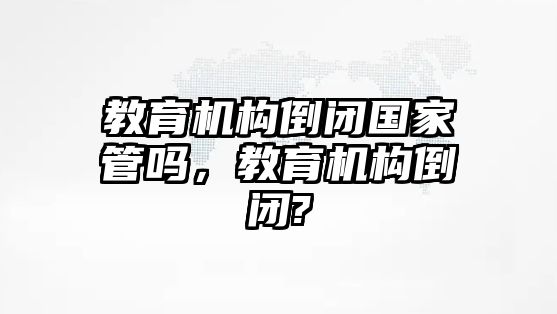 教育机构倒闭国家管吗，教育机构倒闭?